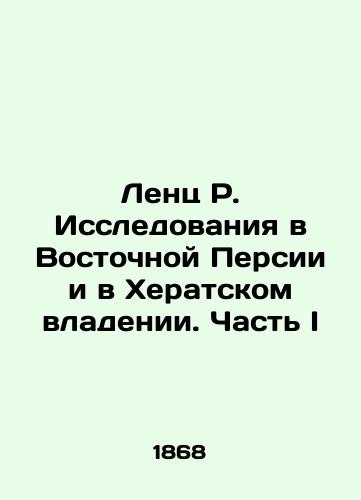 Ленц Р. Исследования в Восточной Персии и в Хератском владении. Часть I

1868